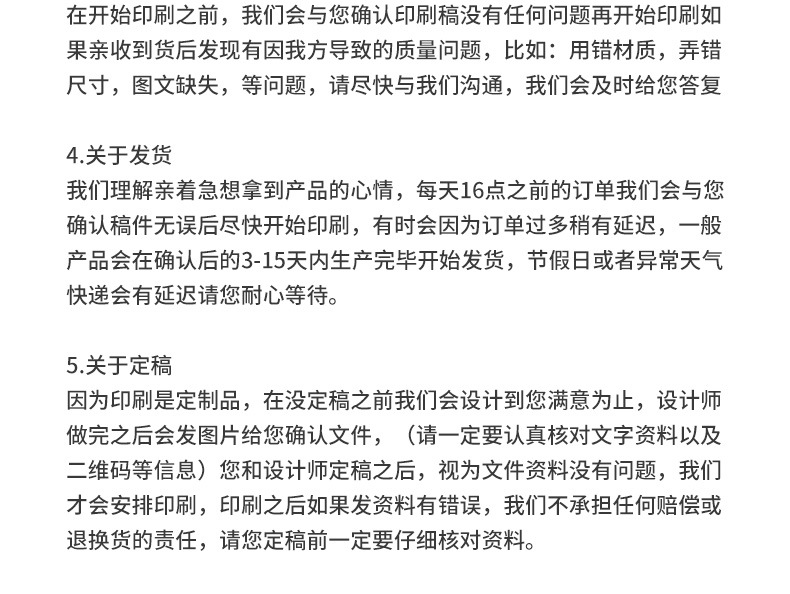 在开始印刷之前，我们会与您确认印刷稿没有任何问题再开始印刷如果亲收到货后发现有因我方导致的质量问题，比如：用错材质，弄错尺寸，图文缺失，等问题，请尽快与我们沟通，我们会及时给您答复

4.关于发货
我们理解亲着急想拿到产品的心情，每天16点之前的订单我们会与您确认稿件无误后尽快开始印刷，有时会因为订单过多稍有延迟，一般产品会在确认后的3-15天内生产完毕开始发货，节假日或者异常天气快递会有延迟请您耐心等待。

5.关于定稿
因为印刷是定制品，在没定稿之前我们会设计到您满意为止，设计师做完之后会发图片给您确认文件，（请一定要认真核对文字资料以及二维码等信息）您和设计师定稿之后，视为文件资料没有问题，我们才会安排印刷，印刷之后如果发资料有错误，我们不承担任何赔偿或退换货的责任，请您定稿前一定要仔细核对资料。